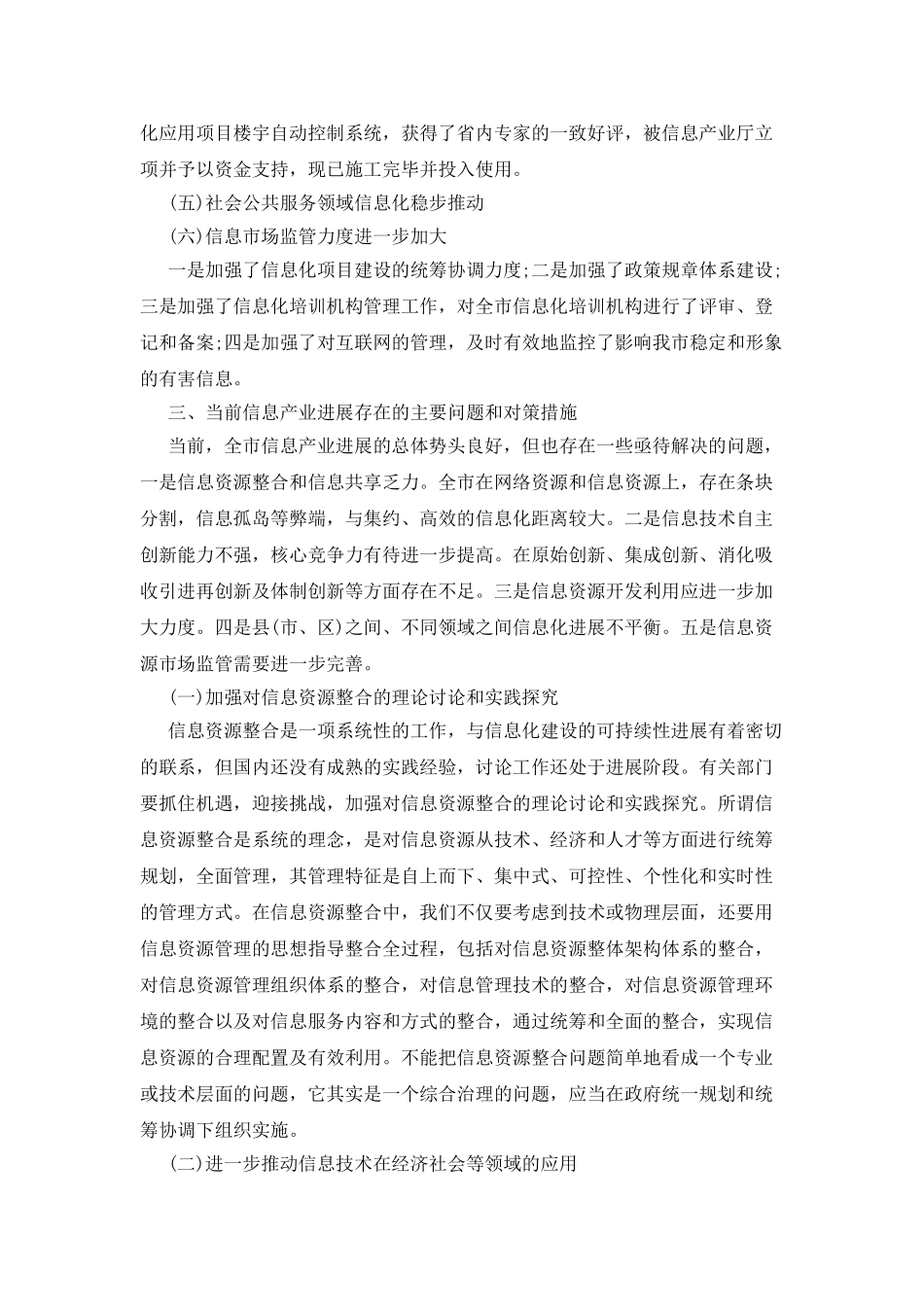 化应用项目楼宇自动控制系统，获得了省内专家的一致好评，被信息产业厅立项并予以资金支持，现已施工完毕并投入使用。

(五)社会公共服务领域信息化稳步推动

(六)信息市场监管力度进一步加大

一是加强了信息化项目建设的统筹协调力度;二是加强了政策规章体系建设;三是加强了信息化培训机构管理工作，对全市信息化培训机构进行了评审、登记和备案;四是加强了对互联网的管理，及时有效地监控了影响我市稳定和形象的有害信息。

三、当前信息产业进展存在的主要问题和对策措施

当前，全市信息产业进展的总体势头良好，但也存在一些亟待解决的问题，一是信息资源整合和信息共享乏力。全市在网络资源和信息资源上，存在条块分割，信息孤岛等弊端，与集约、高效的信息化距离较大。二是信息技术自主创新能力不强，核心竞争力有待进一步提高。在原始创新、集成创新、消化吸收引进再创新及体制创新等方面存在不足。三是信息资源开发利用应进一步加大力度。四是县(市、区)之间、不同领域之间信息化进展不平衡。五是信息资源市场监管需要进一步完善。

(一)加强对信息资源整合的理论讨论和实践探究

信息资源整合是一项系统性的工作，与信息化建设的可持续性进展有着密切的联系，但国内还没有成熟的实践经验，讨论工作还处于进展阶段。有关部门要抓住机遇，迎接挑战，加强对信息资源整合的理论讨论和实践探究。所谓信息资源整合是系统的理念，是对信息资源从技术、经济和人才等方面进行统筹规划，全面管理，其管理特征是自上而下、集中式、可控性、个性化和实时性的管理方式。在信息资源整合中，我们不仅要考虑到技术或物理层面，还要用信息资源管理的思想指导整合全过程，包括对信息资源整体架构体系的整合，对信息资源管理组织体系的整合，对信息管理技术的整合，对信息资源管理环境的整合以及对信息服务内容和方式的整合，通过统筹和全面的整合，实现信息资源的合理配置及有效利用。不能把信息资源整合问题简单地看成一个专业或技术层面的问题，它其实是一个综合治理的问题，应当在政府统一规划和统筹协调下组织实施。

(二)进一步推动信息技术在经济社会等领域的应用